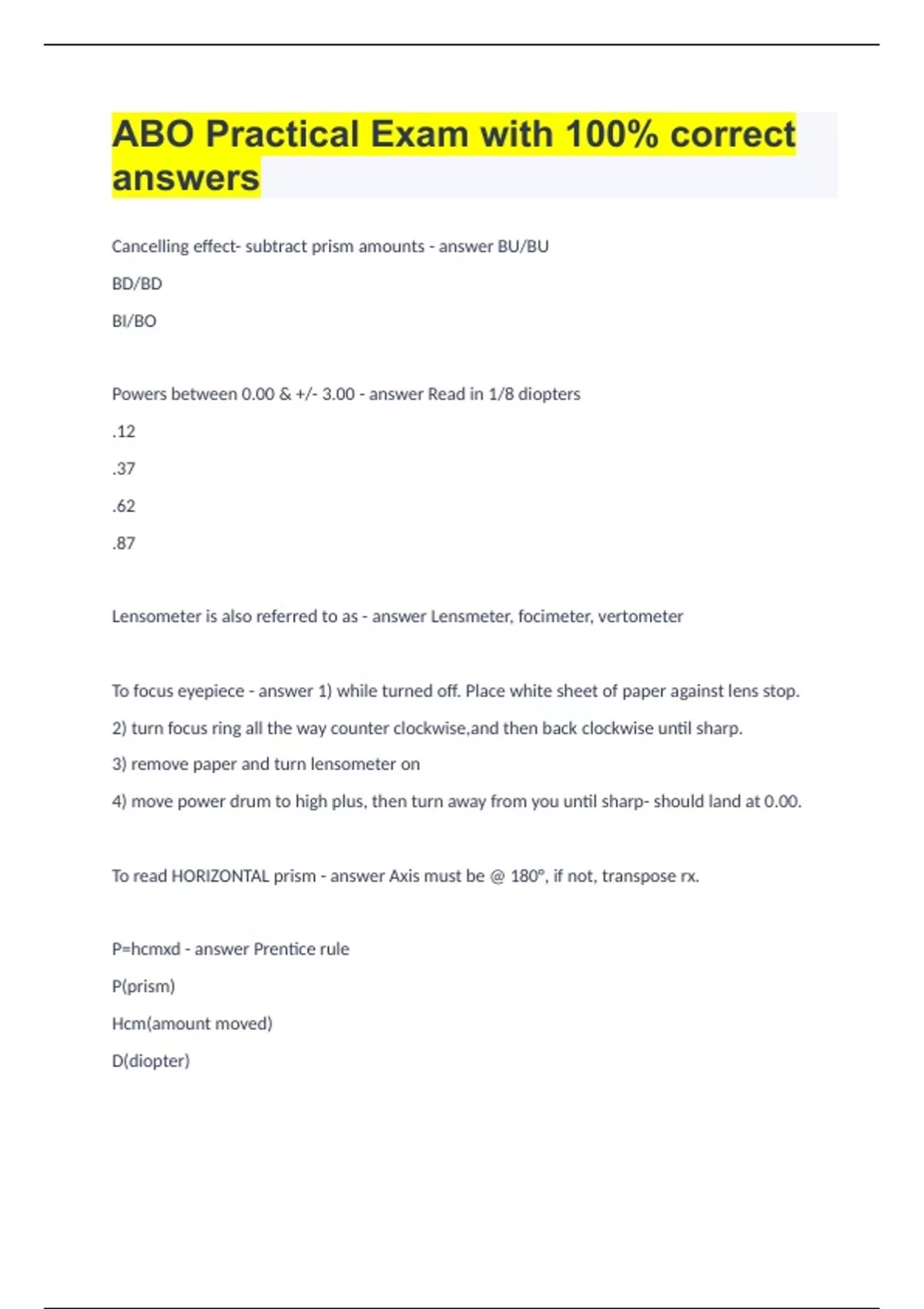 ABO Practical Exam with 100% correct answers

Cancelling effect- subtract prism amounts - answer BU/BU

BD/BD

BI/BO

Powers between 0.00 & +/- 3.00 - answer Read in 1/8 diopters

.12

.37

.62

.87

Lensometer is also referred to as - answer Lensmeter, focimeter, vertometer

To focus eyepiece - answer 1) while turned off. Place white sheet of paper against lens stop.

2) turn focus ring all the way counter clockwise,and then back clockwise until sharp.

3) remove paper and turn lensometer on

4) move power drum to high plus, then turn away from you until sharp- should land at 0.00.

To read HORIZONTAL prism - answer Axis must be @ 180°, if not, transpose rx.

P=hcmxd - answer Prentice rule

P(prism)

Hcm(amount moved)

D(diopter)